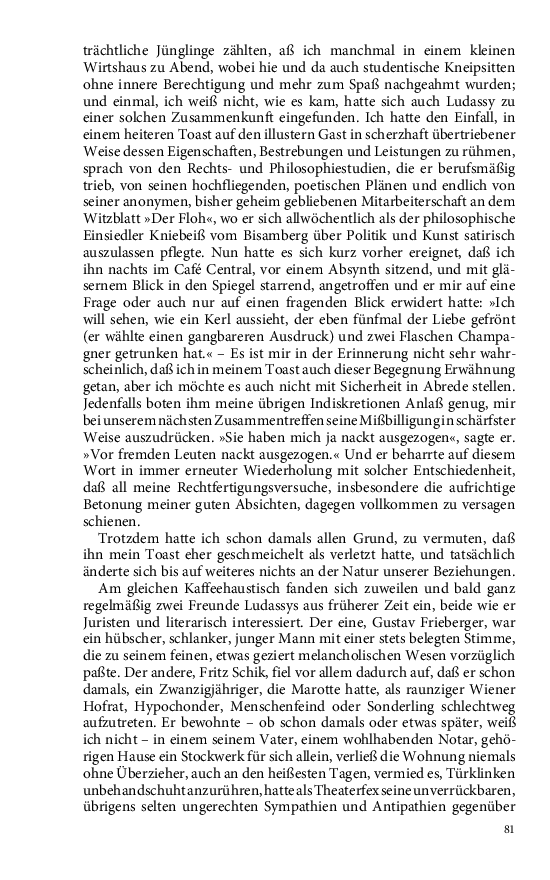 trächtliche Jünglinge zählten, aß ich manchmal in einem kleinen Wirtshaus zu Abend, wobei hie und da auch studentische Kneipsitten ohne innere Berechtigung und mehr zum Spaß nachgeahmt wurden; und einmal, ich weiß nicht, wie es kam, hatte sich auch Ludassy zu einer solchen Zusammenkunft eingefunden. Ich hatte den Einfall, in einem heiteren Toast auf den illustern Gast in scherzhaft übertriebener Weise dessen Eigenschaften, Bestrebungen und Leistungen zu rühmen, sprach von den Rechts- und Philosophiestudien, die er berufsmäßig trieb, von seinen hochfliegenden, poetischen Plänen und endlich von seiner anonymen, bisher geheim gebliebenen Mitarbeiterschaft an dem Witzblatt »Der Floh«, wo er sich allwöchentlich als der philosophische Einsiedler Kniebeiß vom Bisamberg über Politik und Kunst satirisch auszulassen pflegte. Nun hatte es sich kurz vorher ereignet, daß ich ihn nachts im Café Central, vor einem Absynth sitzend, und mit gläsernem Blick in den Spiegel starrend, angetroffen und er mir auf eine Frage oder auch nur auf einen fragenden Blick erwidert hatte: »Ich will sehen, wie ein Kerl aussieht, der eben fünfmal der Liebe gefrönt (er wählte einen gangbareren Ausdruck) und zwei Flaschen Champagner getrunken hat.« – Es ist mir in der Erinnerung nicht sehr wahrscheinlich, daß ich in meinem Toast auch dieser Begegnung Erwähnung getan, aber ich möchte es auch nicht mit Sicherheit in Abrede stellen. Jedenfalls boten ihm meine übrigen Indiskretionen Anlaß genug, mir bei unserem nächsten Zusammentreffen seine Mißbilligung in schärfster Weise auszudrücken. »Sie haben mich ja nackt ausgezogen«, sagte er. »Vor fremden Leuten nackt ausgezogen.« Und er beharrte auf diesem Wort in immer erneuter Wiederholung mit solcher Entschiedenheit, daß all meine Rechtfertigungsversuche, insbesondere die aufrichtige Betonung meiner guten Absichten, dagegen vollkommen zu versagen schienen.

Trotzdem hatte ich schon damals allen Grund, zu vermuten, daß ihn mein Toast eher geschmeichelt als verletzt hatte, und tatsächlich änderte sich bis auf weiteres nichts an der Natur unserer Beziehungen.

Am gleichen Kaffeehaustisch fanden sich zuweilen und bald ganz regelmäßig zwei Freunde Ludassys aus früherer Zeit ein, beide wie er Juristen und literarisch interessiert. Der eine, Gustav Frieberger, war ein hübscher, schlanker, junger Mann mit einer stets belegten Stimme, die zu seinem feinen, etwas geziert melancholischen Wesen vorzüglich paßte. Der andere, Fritz Schik, fiel vor allem dadurch auf, daß er schon damals, ein Zwanzigjähriger, die Marotte hatte, als raunziger Wiener Hofrat, Hypochonder, Menschenfeind oder Sonderling schlechtweg aufzutreten. Er bewohnte – ob schon damals oder etwas später, weiß ich nicht – in einem seinem Vater, einem wohlhabenden Notar, gehörigen Hause ein Stockwerk für sich allein, verließ die Wohnung niemals ohne Überzieher, auch an den heißesten Tagen, vermied es, Türklinken unbehandschuht anzurühren, hatte als Theaterfex seine unverrückbaren, übrigens selten ungerechten Sympathien und Antipathien gegenüber

81